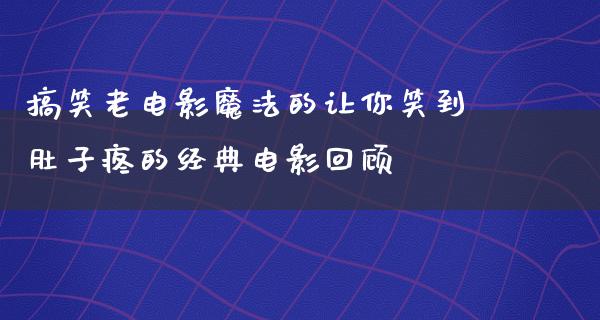 搞笑老电影魔法的让你笑到肚子疼的经典电影回顾